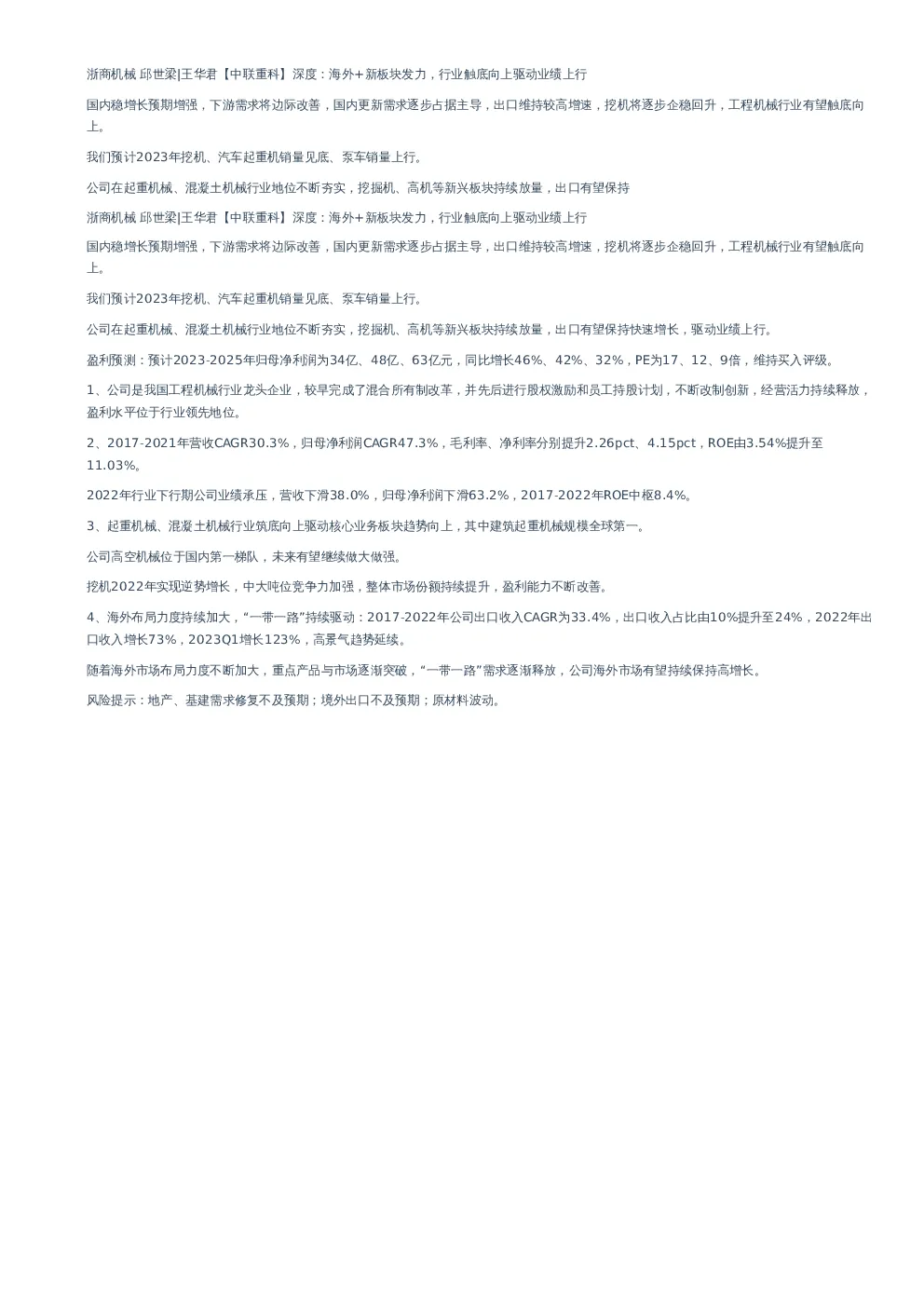 浙商机械 邱世梁|王华君【中联重科】深度：海外+新板块发力，行业触底向上驱动业绩上行

国内稳增长预期增强，下游需求将边际改善，国内更新需求逐步占据主导，出口维持较高增速，挖机将逐步企稳回升，工程机械行业有望触底向上。

我们预计2023年挖机、汽车起重机销量见底、泵车销量上行。

公司在起重机械、混凝土机械行业地位不断夯实，挖掘机、高机等新兴板块持续放量，出口有望保持

浙商机械 邱世梁|王华君【中联重科】深度：海外+新板块发力，行业触底向上驱动业绩上行

国内稳增长预期增强，下游需求将边际改善，国内更新需求逐步占据主导，出口维持较高增速，挖机将逐步企稳回升，工程机械行业有望触底向上。

我们预计2023年挖机、汽车起重机销量见底、泵车销量上行。

公司在起重机械、混凝土机械行业地位不断夯实，挖掘机、高机等新兴板块持续放量，出口有望保持快速增长，驱动业绩上行。

盈利预测：预计2023-2025年归母净利润为34亿、48亿、63亿元，同比增长46%、42%、32%，PE为17、12、9倍，维持买入评级。

1、公司是我国工程机械行业龙头企业，较早完成了混合所有制改革，并先后进行股权激励和员工持股计划，不断改制创新，经营活力持续释放，盈利水平位于行业领先地位。

2、2017-2021年营收CAGR30.3%，归母净利润CAGR47.3%，毛利率、净利率分别提升2.26pct、4.15pct，ROE由3.54%提升至11.03%。

2022年行业下行期公司业绩承压，营收下滑38.0%，归母净利润下滑63.2%，2017-2022年ROE中枢8.4%。

3、起重机械、混凝土机械行业筑底向上驱动核心业务板块趋势向上，其中建筑起重机械规模全球第一。

公司高空机械位于国内第一梯队，未来有望继续做大做强。

挖机2022年实现逆势增长，中大吨位竞争力加强，整体市场份额持续提升，盈利能力不断改善。

4、海外布局力度持续加大，“一带一路”持续驱动：2017-2022年公司出口收入CAGR为33.4%，出口收入占比由10%提升至24%，2022年出口收入增长73%，2023Q1增长123%，高景气趋势延续。

随着海外市场布局力度不断加大，重点产品与市场逐渐突破，“一带一路”需求逐渐释放，公司海外市场有望持续保持高增长。

风险提示：地产、基建需求修复不及预期；境外出口不及预期；原材料波动。